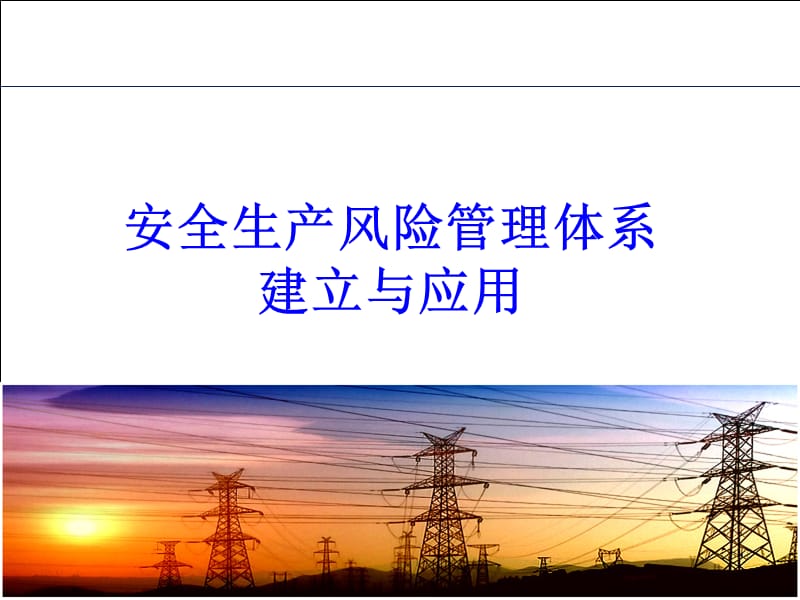 安全生产风险管理体系
建立与应用